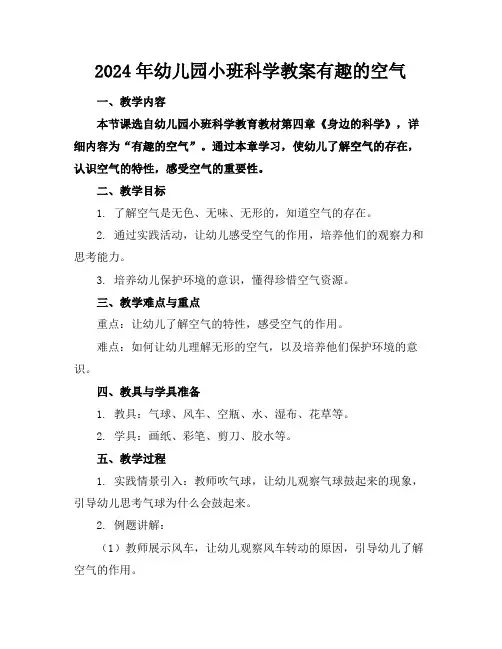 2024年幼儿园小班科学教案有趣的空气

一、教学内容

本节课选自幼儿园小班科学教育教材第四章《身边的科学》，详细内容为“有趣的空气”。通过本章学习，使幼儿了解空气的存在，认识空气的特性，感受空气的重要性。

二、教学目标

1. 了解空气是无色、无味、无形的，知道空气的存在。

2. 通过实践活动，让幼儿感受空气的作用，培养他们的观察力和思考能力。

3. 培养幼儿保护环境的意识，懂得珍惜空气资源。

三、教学难点与重点

重点：让幼儿了解空气的特性，感受空气的作用。

难点：如何让幼儿理解无形的空气，以及培养他们保护环境的意识。

四、教具与学具准备

1. 教具：气球、风车、空瓶、水、湿布、花草等。

2. 学具：画纸、彩笔、剪刀、胶水等。

五、教学过程

1. 实践情景引入：教师吹气球，让幼儿观察气球鼓起来的现象，引导幼儿思考气球为什么会鼓起来。

2. 例题讲解：

（1）教师展示风车，让幼儿观察风车转动的原因，引导幼儿了解空气的作用。